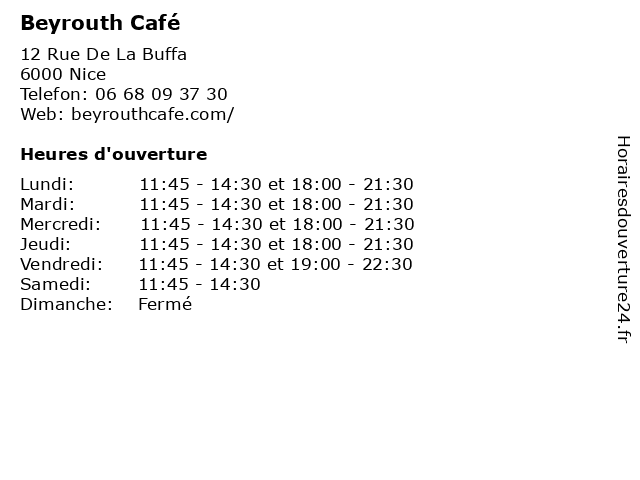 Beyrouth Café

12 Rue De La Buffa
6000 Nice
Telefon: 06 68 09 37 30
Web: beyrouthcafe.com/

Heures d'ouverture

Lundi: 11:45 - 14:30 et 18:00 - 21:30
Mardi: 11:45 - 14:30 et 18:00 - 21:30
Mercredi: 11:45 - 14:30 et 18:00 - 21:30
Jeudi: 11:45 - 14:30 et 18:00 - 21:30
Vendredi: 11:45 - 14:30 et 19:00 - 22:30
Samedi: 11:45 - 14:30
Dimanche: Fermé

Horairesdouverture24.fr